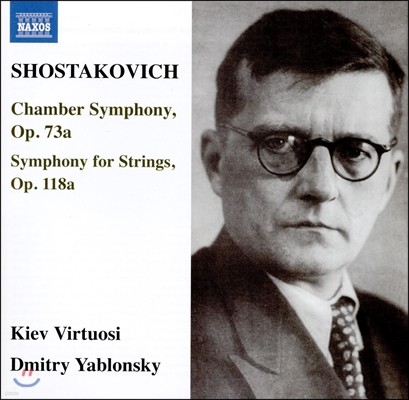 NAXOS

SHOSTAKOVICH

Chamber Symphony, Op. 73a

Symphony for Strings, Op. 118a

Kiev Virtuosi

Dmitry Yablonsky